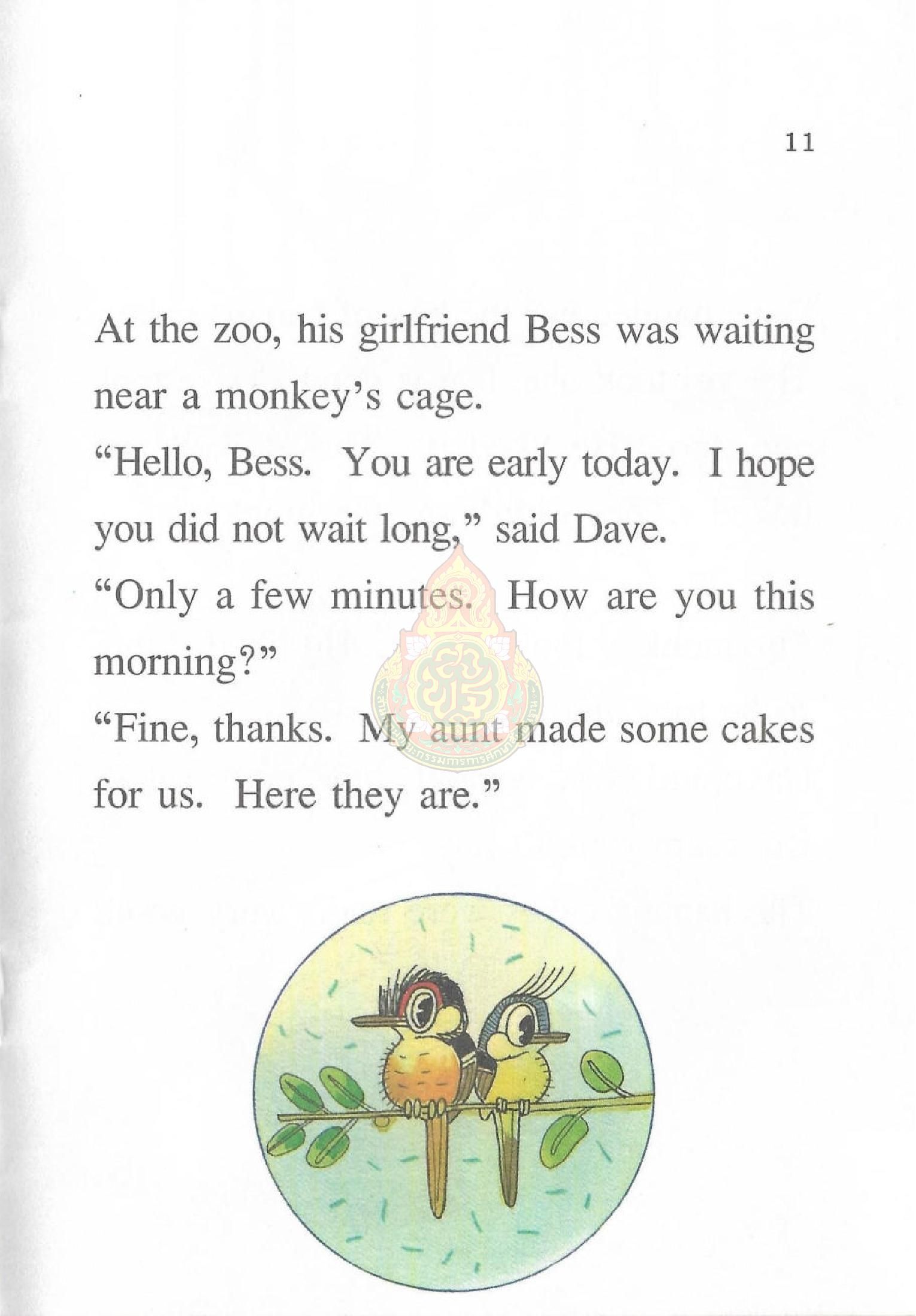 11

At the zoo, his girlfriend Bess was waiting near a monkey's cage.

"Hello, Bess. You are early today. I hope you did not wait long," said Dave.

"Only a few minutes. How are you this morning?"

"Fine, thanks. My aunt made some cakes for us. Here they are."